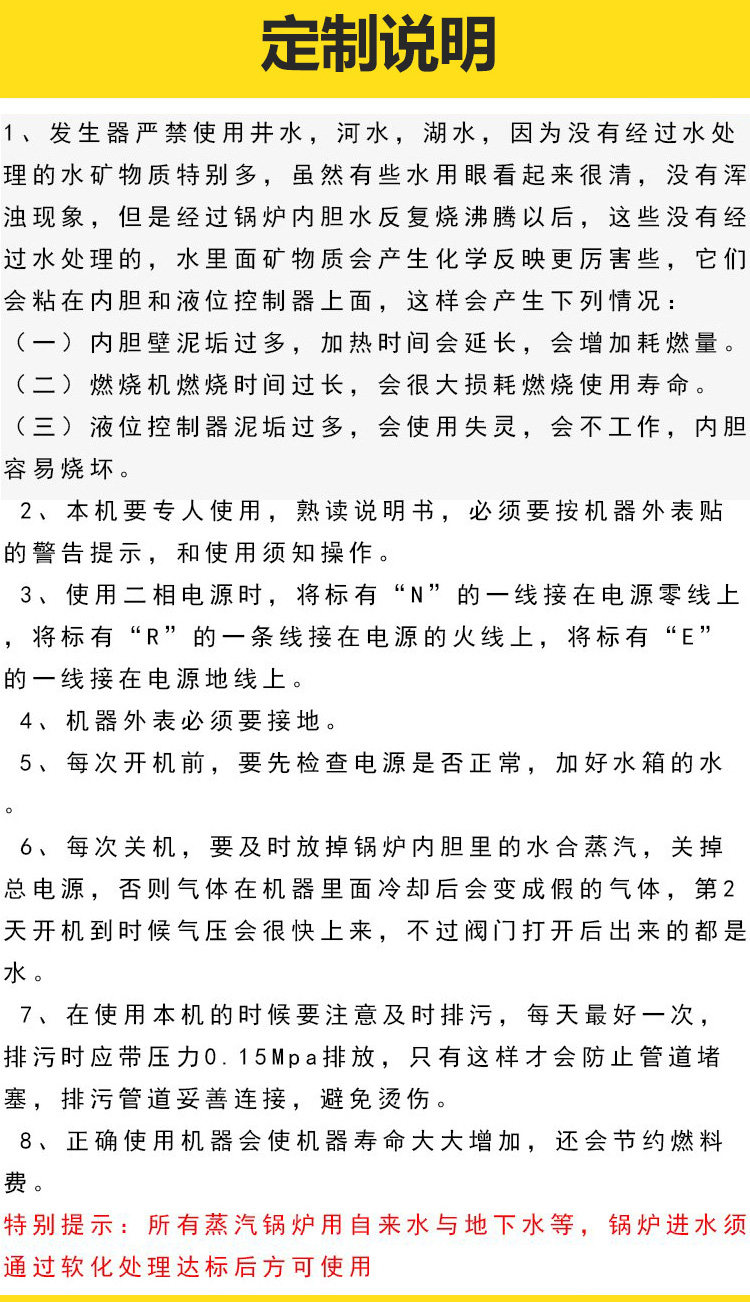 定制说明

1、发生器严禁使用井水，河水，湖水，因为没有经过水处理的水矿物质特别多，虽然有些水用眼看起来很清，没有浑浊现象，但是经过锅炉内胆水反复烧沸腾以后，这些没有经过水处理的，水里面矿物质会产生化学反映更厉害些，它们会粘在内胆和液位控制器上面，这样会产生下列情况：
（一）内胆壁泥垢过多，加热时间会延长，会增加耗燃量。
（二）燃烧机燃烧时间过长，会很大损耗燃烧使用寿命。
（三）液位控制器泥垢过多，会使用失灵，会不工作，内胆容易烧坏。

2、本机要专人使用，熟读说明书，必须要按机器外表贴的警告提示，和使用须知操作。

3、使用二相电源时，将标有“N”的一线接在电源零线上，将标有“R”的一条线接在电源的火线上，将标有“E”的一线接在电源地线上。

4、机器外表必须要接地。

5、每次开机前，要先检查电源是否正常，加好水箱的水。

6、每次关机，要及时放掉锅炉内胆里的水合蒸汽，关掉总电源，否则气体在机器里面冷却后会变成假的气体，第2天开机到时候气压会很快上来，不过阀门打开后出来的都是水。

7、在使用本机的时候要注意及时排污，每天最好一次，排污时应带压力0.15Mpa排放，只有这样才会防止管道堵塞，排污管道妥善连接，避免烫伤。

8、正确使用机器会使机器寿命大大增加，还会节约燃料费。

特别提示：所有蒸汽锅炉用自来水与地下水等，锅炉进水须通过软化处理达标后方可使用